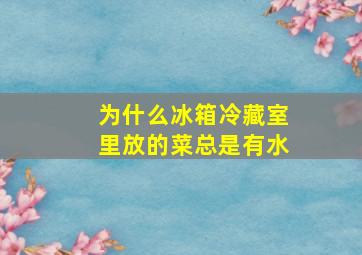 为什么冰箱冷藏室里放的菜总是有水